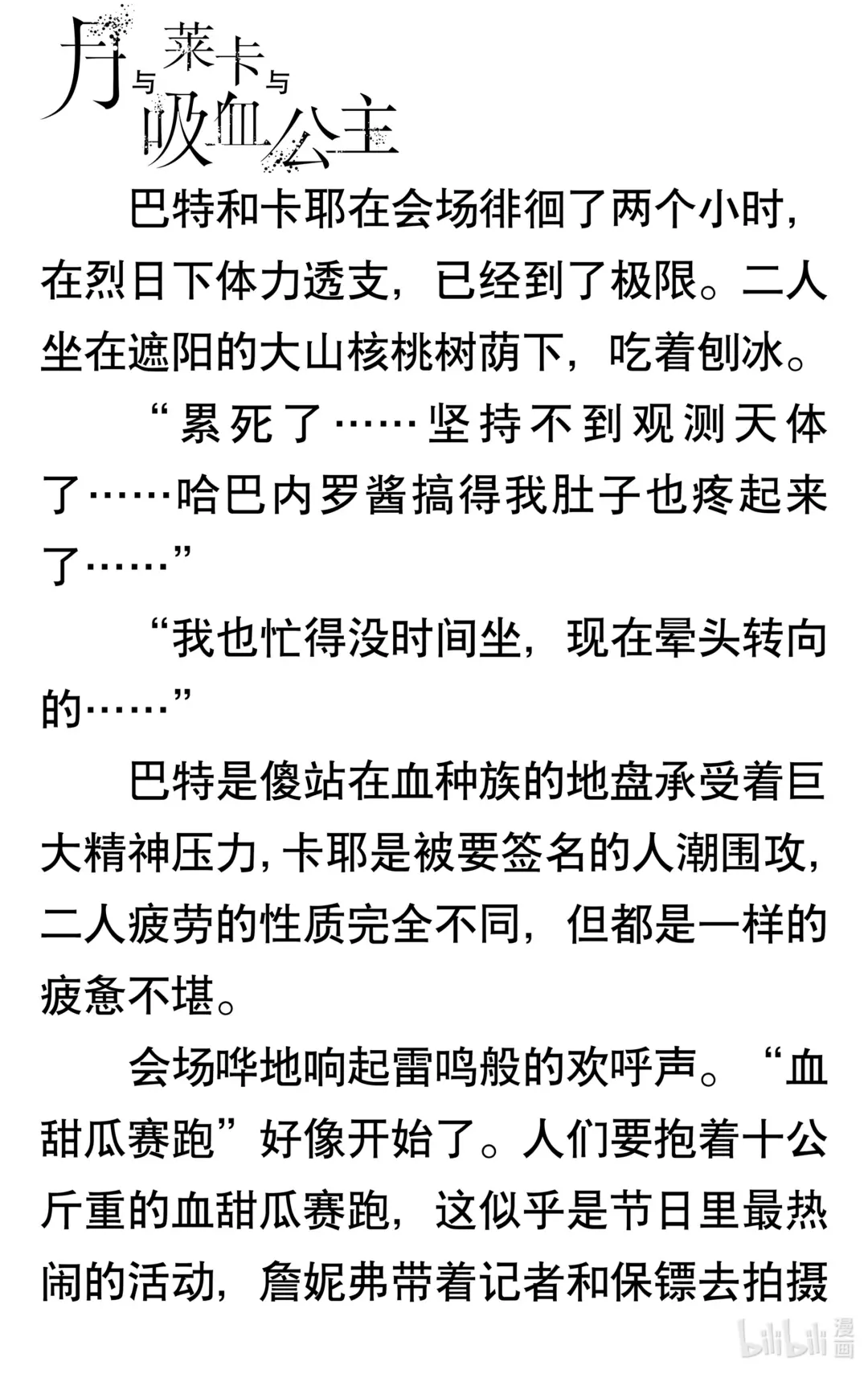 月与莱卡与吸血公主

巴特和卡耶在会场徘徊了两个小时，在烈日下体力透支，已经到了极限。二人坐在遮阳的大山核桃树荫下，吃着刨冰。

“累死了……坚持不到观测天体了……哈巴内罗酱搞得我肚子也疼起来了……”

“我也忙得没时间坐，现在晕头转向的……”

巴特是傻站在血种族的地盘承受着巨大精神压力，卡耶是被要签名的人潮围攻，二人疲劳的性质完全不同，但都是一样的疲惫不堪。

会场哗地响起雷鸣般的欢呼声。“血甜瓜赛跑”好像开始了。人们要抱着十公斤重的血甜瓜赛跑，这似乎是节日里最热闹的活动，詹妮弗带着记者和保镖去拍摄

bilibili 漫画